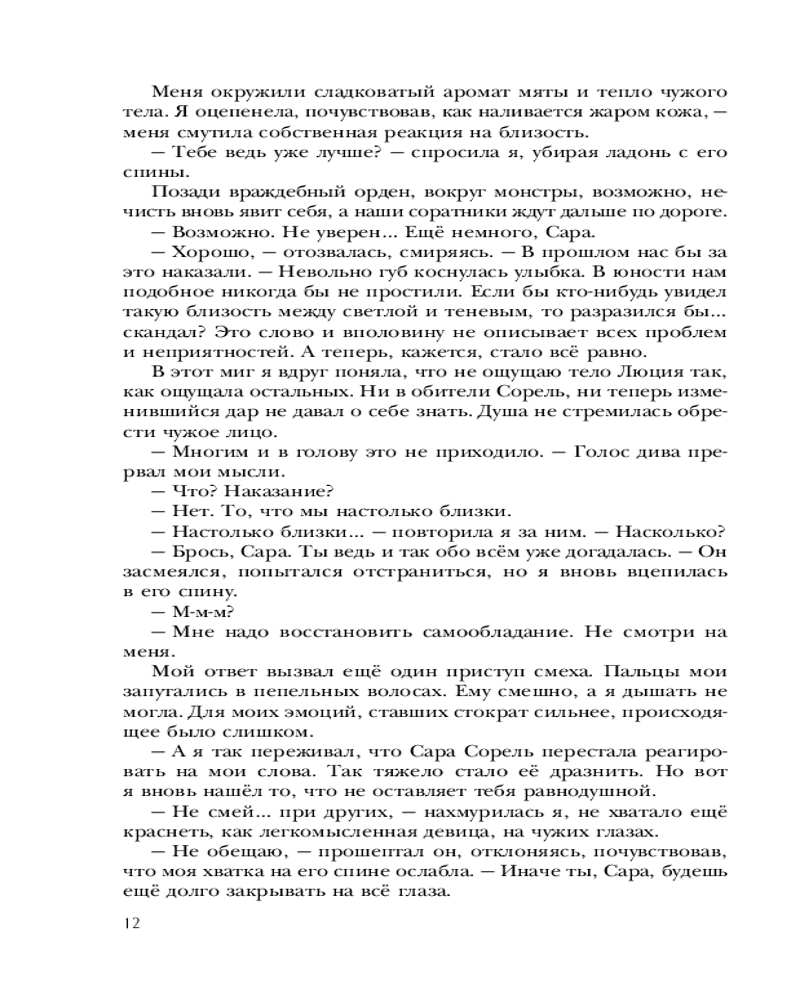 Меня окружили сладковатый аромат мяты и тепло чужого тела. Я оцепенела, почувствовав, как наливается жаром кожа, — меня смутила собственная реакция на близость.
— Тебе ведь уже лучше? — спросила я, убирая ладонь с его спины.
Позади враждебный орден, вокруг монстры, возможно, нечисть вновь явит себя, а наши соратники ждут дальше по дороге.
— Возможно. Не уверен... Ещё немного, Сара.
— Хорошо, — отозвалась, смиряясь. — В прошлом нас бы за это наказали. — Невольно губ коснулась улыбка. В юности нам подобное никогда бы не простили. Если бы кто-нибудь увидел такую близость между светлой и теневым, то разразился бы... скандал? Это слово и вполовину не описывает всех проблем и неприятностей. А теперь, кажется, стало всё равно.
В этот миг я вдруг поняла, что не ощущаю тело Люция так, как ощущала остальных. Ни в обители Сорель, ни теперь изменившийся дар не давал о себе знать. Душа не стремилась обрести чужое лицо.
— Многим и в голову это не приходило. — Голос дива прервал мои мысли.
— Что? Наказание?
— Нет. То, что мы настолько близки.
— Настолько близки... — повторила я за ним. — Насколько?
— Брось, Сара. Ты ведь и так обо всём уже догадалась. — Он засмеялся, попытался отстраниться, но я вновь вцепилась в его спину.
— М-м-м?
— Мне надо восстановить самообладание. Не смотри на меня.
Мой ответ вызвал ещё один приступ смеха. Пальцы мои запутались в пепельных волосах. Ему смешно, а я дышать не могла. Для моих эмоций, ставших стократ сильнее, происходящее было слишком.
— А я так переживал, что Сара Сорель перестала реагировать на мои слова. Так тяжело стало её дразнить. Но вот я вновь нашёл то, что не оставляет тебя равнодушной.
— Не смей... при других, — нахмурилась я, не хватало ещё краснеть, как легкомысленная девица, на чужих глазах.
— Не обещаю, — прошептал он, отклоняясь, почувствовав, что моя хватка на его спине ослабла. — Иначе ты, Сара, будешь ещё долго закрывать на всё глаза.

12